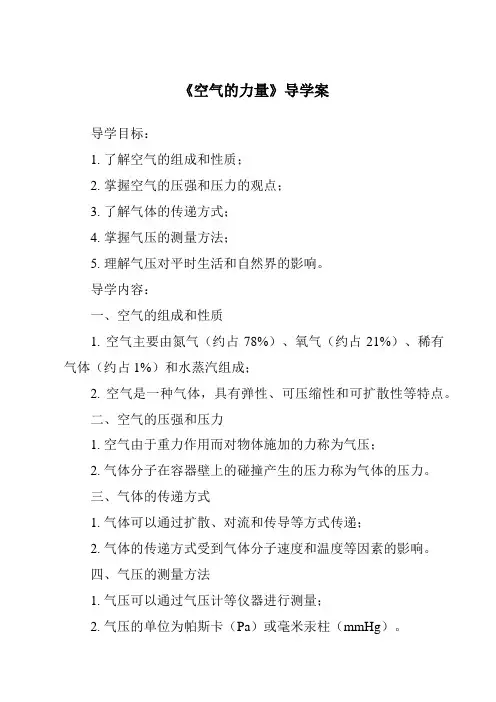 《空气的力量》导学案

导学目标：

1. 了解空气的组成和性质；

2. 掌握空气的压强和压力的观点；

3. 了解气体的传递方式；

4. 掌握气压的测量方法；

5. 理解气压对平时生活和自然界的影响。

导学内容：

一、空气的组成和性质

1. 空气主要由氮气（约占 78%）、氧气（约占 21%）、稀有气体（约占 1%）和水蒸汽组成；

2. 空气是一种气体，具有弹性、可压缩性和可扩散性等特点。

二、空气的压强和压力

1. 空气由于重力作用而对物体施加的力称为气压；

2. 气体分子在容器壁上的碰撞产生的压力称为气体的压力。

三、气体的传递方式

1. 气体可以通过扩散、对流和传导等方式传递；

2. 气体的传递方式受到气体分子速度和温度等因素的影响。

四、气压的测量方法

1. 气压可以通过气压计等仪器进行测量；

2. 气压的单位为帕斯卡（Pa）或毫米汞柱（mmHg）。